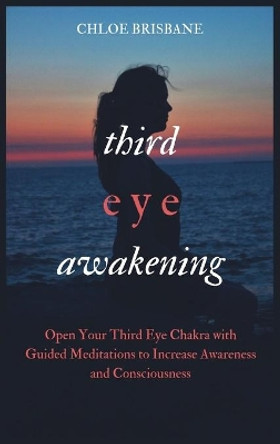 CHLOE BRISBANE

third
eye
awakening

Open Your Third Eye Chakra with Guided Meditations to Increase Awareness and Consciousness